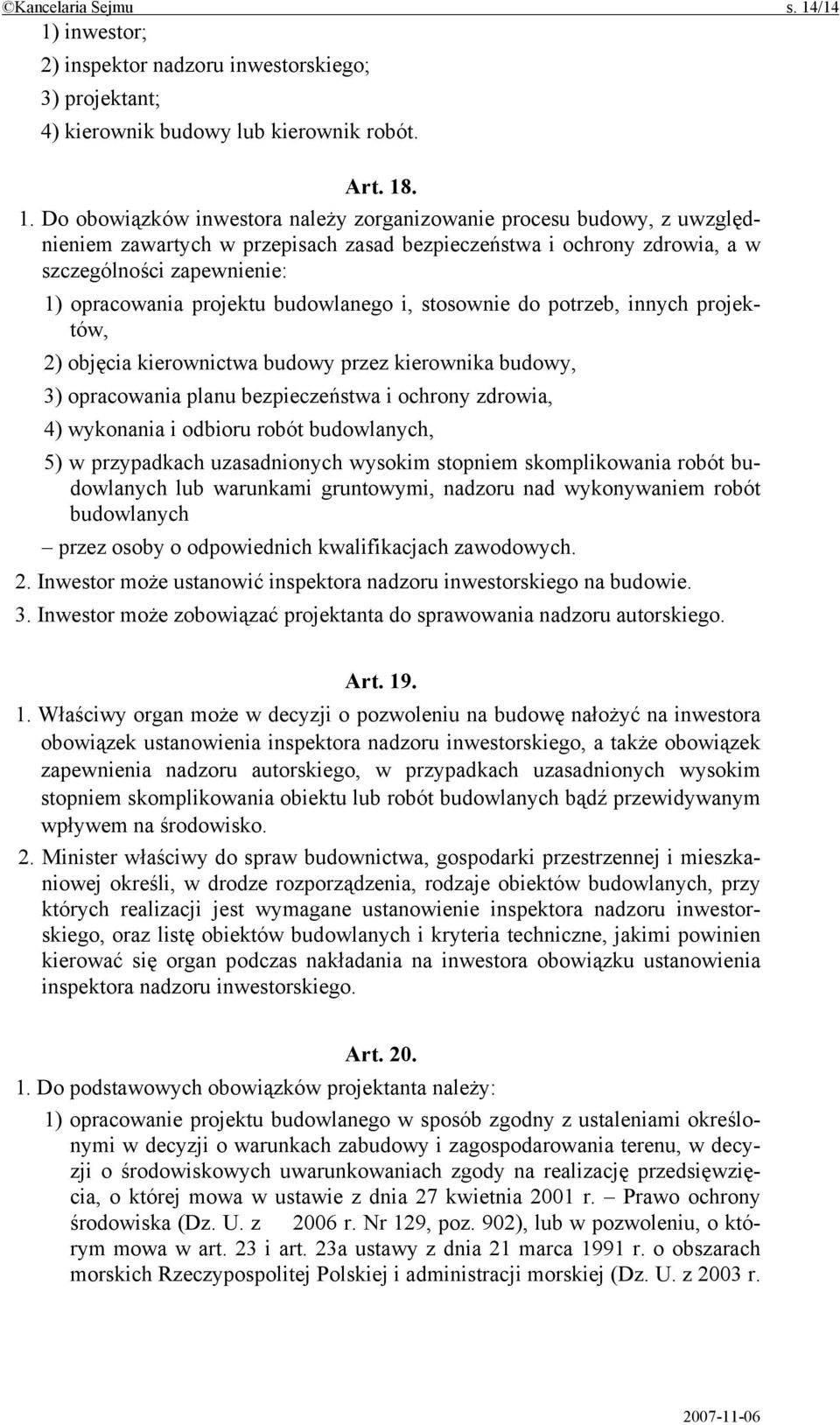 ©Kancelaria Sejmu s. 14/14

1) inwestor;
2) inspektor nadzoru inwestorskiego;
3) projektant;
4) kierownik budowy lub kierownik robót.

Art. 18.

1. Do obowiązków inwestora należy zorganizowanie procesu budowy, z uwzględnieniem zawartych w przepisach zasad bezpieczeństwa i ochrony zdrowia, a w szczególności zapewnienie:

1) opracowania projektu budowlanego i, stosownie do potrzeb, innych projektów,
2) objęcia kierownictwa budowy przez kierownika budowy,
3) opracowania planu bezpieczeństwa i ochrony zdrowia,
4) wykonania i odbioru robót budowlanych,
5) w przypadkach uzasadnionych wysokim stopniem skomplikowania robót budowlanych lub warunkami gruntowymi, nadzoru nad wykonywaniem robót budowlanych

– przez osoby o odpowiednich kwalifikacjach zawodowych.

2. Inwestor może ustanowić inspektora nadzoru inwestorskiego na budowie.
3. Inwestor może zobowiązać projektanta do sprawowania nadzoru autorskiego.

Art. 19.

1. Właściwy organ może w decyzji o pozwoleniu na budowę nałożyć na inwestora obowiązek ustanowienia inspektora nadzoru inwestorskiego, a także obowiązek zapewnienia nadzoru autorskiego, w przypadkach uzasadnionych wysokim stopniem skomplikowania obiektu lub robót budowlanych bądź przewidywanym wpływem na środowisko.

2. Minister właściwy do spraw budownictwa, gospodarki przestrzennej i mieszkaniowej określi, w drodze rozporządzenia, rodzaje obiektów budowlanych, przy których realizacji jest wymagane ustanowienie inspektora nadzoru inwestorskiego, oraz listę obiektów budowlanych i kryteria techniczne, jakimi powinien kierować się organ podczas nakładania na inwestora obowiązku ustanowienia inspektora nadzoru inwestorskiego.

Art. 20.

1. Do podstawowych obowiązków projektanta należy:

1) opracowanie projektu budowlanego w sposób zgodny z ustaleniami określonymi w decyzji o warunkach zabudowy i zagospodarowania terenu, w decyzji o środowiskowych uwarunkowaniach zgody na realizację przedsięwzięcia, o której mowa w ustawie z dnia 27 kwietnia 2001 r. – Prawo ochrony środowiska (Dz. U. z 2006 r. Nr 129, poz. 902), lub w pozwoleniu, o którym mowa w art. 23 i art. 23a ustawy z dnia 21 marca 1991 r. o obszarach morskich Rzeczypospolitej Polskiej i administracji morskiej (Dz. U. z 2003 r.

2007-11-06